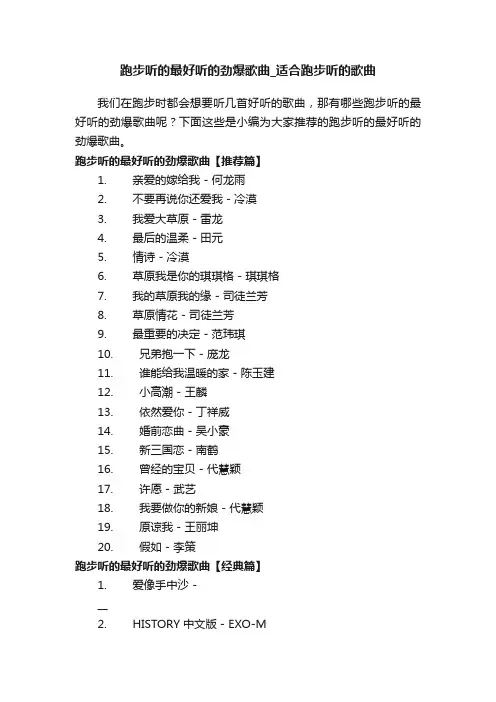 跑步听的最好听的劲爆歌曲_适合跑步听的歌曲

我们在跑步时都会想要听几首好听的歌曲，那有哪些跑步听的最好听的劲爆歌曲呢？下面这些是小编为大家推荐的跑步听的最好听的劲爆歌曲。

跑步听的最好听的劲爆歌曲【推荐篇】

1. 亲爱的嫁给我 - 何龙雨
2. 不要再说你还爱我 - 冷漠
3. 我爱大草原 - 雷龙
4. 最后的温柔 - 田元
5. 情诗 - 冷漠
6. 草原我是你的琪琪格 - 琪琪格
7. 我的草原我的缘 - 司徒兰芳
8. 草原情花 - 司徒兰芳
9. 最重要的决定 - 范玮琪
10. 兄弟抱一下 - 庞龙
11. 谁能给我温暖的家 - 陈玉建
12. 小高潮 - 王麟
13. 依然爱你 - 丁祥威
14. 婚前恋曲 - 吴小豪
15. 新三国恋 - 南鹤
16. 曾经的宝贝 - 代慧颖
17. 许愿 - 武艺
18. 我要做你的新娘 - 代慧颖
19. 原谅我 - 王丽坤
20. 假如 - 李策

跑步听的最好听的劲爆歌曲【经典篇】

1. 爱像手中沙 -
—
2. HISTORY 中文版 - EXO-M